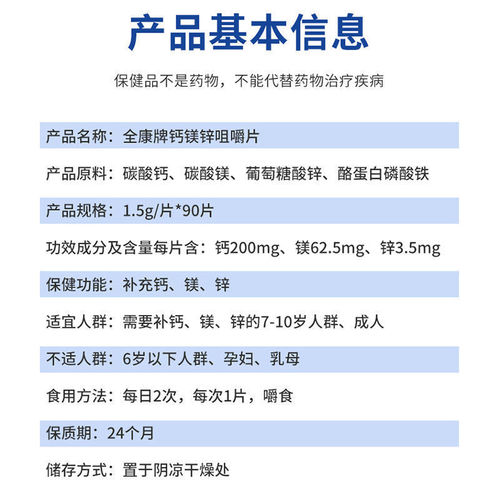 产品基本信息

保健品不是药物，不能代替药物治疗疾病

产品名称：全康牌钙镁锌咀嚼片

产品原料：碳酸钙、碳酸镁、葡萄糖酸锌、酪蛋白磷酸铁

产品规格：1.5g/片*90片

功效成分及含量每片含：钙200mg、镁62.5mg、锌3.5mg

保健功能：补充钙、镁、锌

适宜人群：需要补钙、镁、锌的7-10岁人群、成人

不适人群：6岁以下人群、孕妇、乳母

食用方法：每日2次，每次1片，嚼食

保质期：24个月

储存方式：置于阴凉干燥处